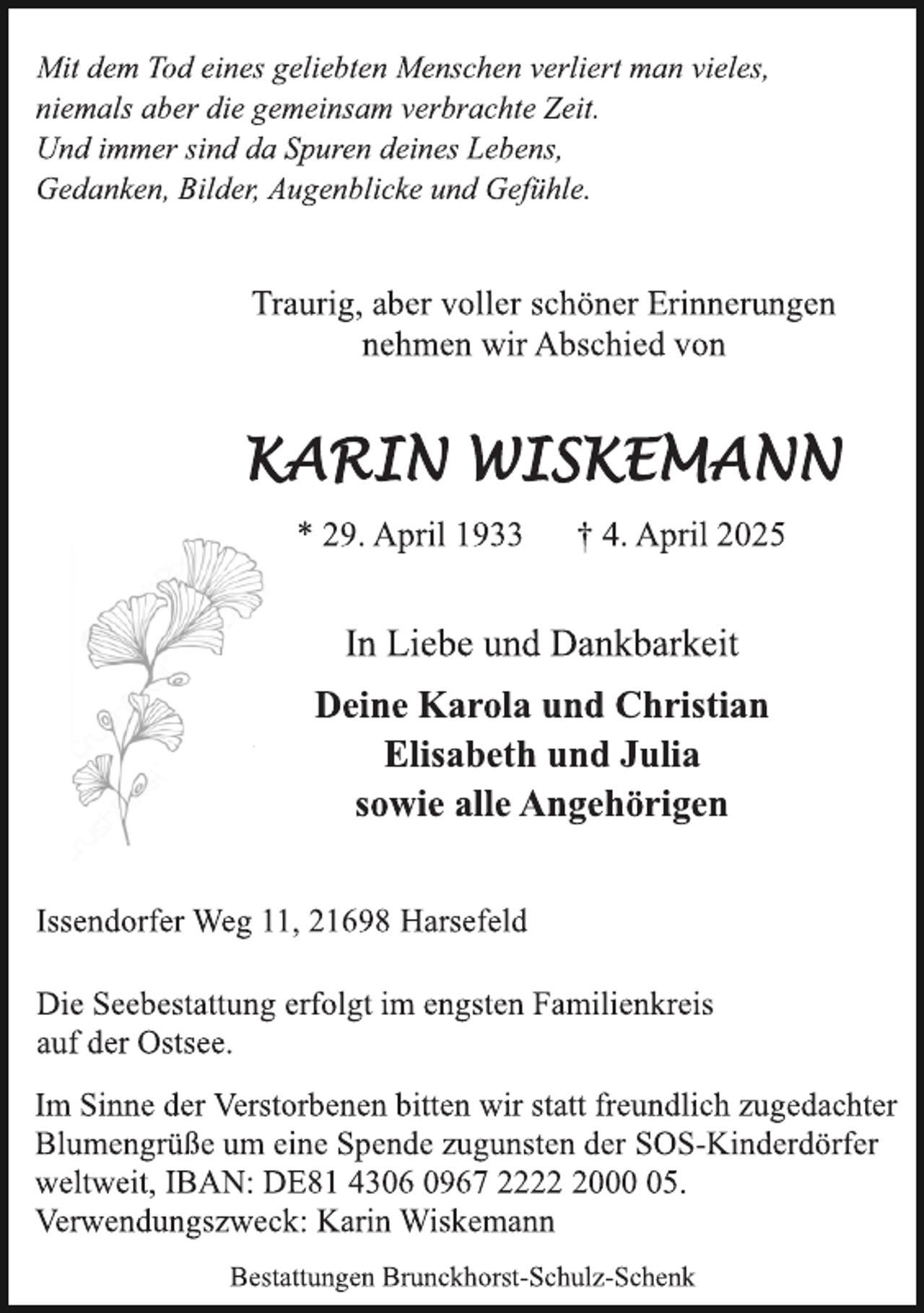 Mit dem Tod eines geliebten Menschen verliert man vieles, niemals aber die gemeinsam verbrachte Zeit. Und immer sind da Spuren deines Lebens, Gedanken, Bilder, Augenblicke und Gefühle.

Traurig, aber voller schöner Erinnerungen nehmen wir Abschied von

KARIN WISKEMANN

* 29. April 1933 † 4. April 2025

In Liebe und Dankbarkeit

Deine Karola und Christian
Elisabeth und Julia
sowie alle Angehörigen

Issendorfer Weg 11, 21698 Harsefeld

Die Seebestattung erfolgt im engsten Familienkreis auf der Ostsee.

Im Sinne der Verstorbenen bitten wir statt freundlich zugedachter Blumengrüße um eine Spende zugunsten der SOS-Kinderdörfer weltweit, IBAN: DE81 4306 0967 2222 2000 05.
Verwendungszweck: Karin Wiskemann

Bestattungen Brunckhorst-Schulz-Schenk